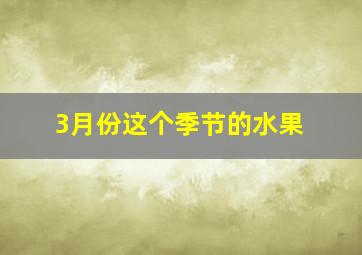 3月份这个季节的水果